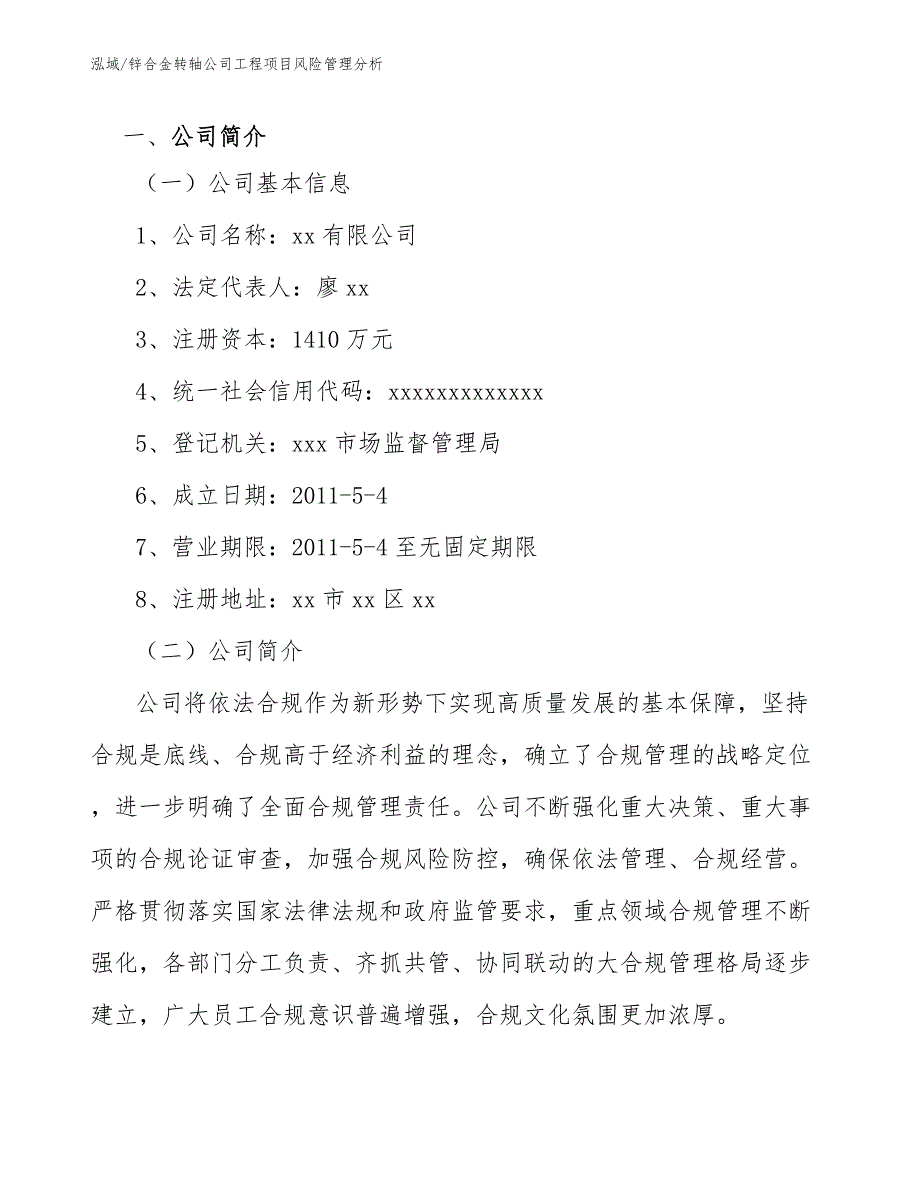 泓域/锌合金转轴公司工程项目风险管理分析

一、公司简介

（一）公司基本信息

1、公司名称：xx有限公司

2、法定代表人：廖xx

3、注册资本：1410万元

4、统一社会信用代码：xxxxxxxxxxxxx

5、登记机关：xxx市场监督管理局

6、成立日期：2011-5-4

7、营业期限：2011-5-4至无固定期限

8、注册地址：xx市xx区xx

（二）公司简介

公司将依法合规作为新形势下实现高质量发展的基本保障，坚持合规是底线、合规高于经济利益的理念，确立了合规管理的战略定位，进一步明确了全面合规管理责任。公司不断强化重大决策、重大事项的合规论证审查，加强合规风险防控，确保依法管理、合规经营。严格贯彻落实国家法律法规和政府监管要求，重点领域合规管理不断强化，各部门分工负责、齐抓共管、协同联动的大合规管理格局逐步建立，广大员工合规意识普遍增强，合规文化氛围更加浓厚。